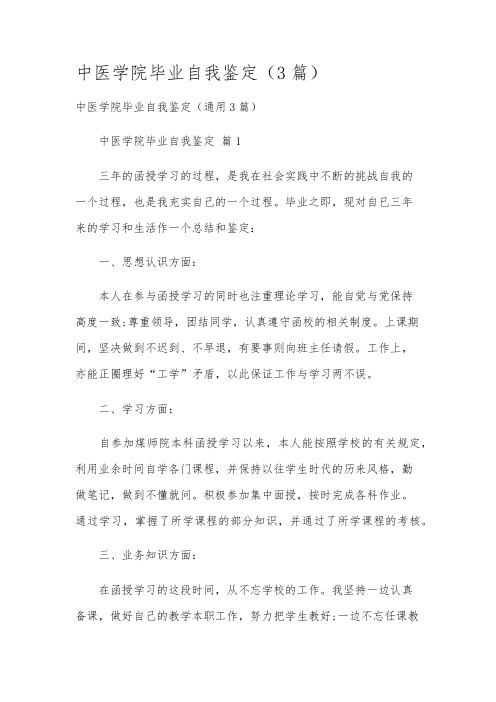 中医学院毕业自我鉴定（3篇）

中医学院毕业自我鉴定（通用3篇）

中医学院毕业自我鉴定 篇1

三年的函授学习的过程，是我在社会实践中不断的挑战自我的一个过程，也是我充实自己的一个过程。毕业之即，现对自已三年来的学习和生活作一个总结和鉴定：

一、思想认识方面：

本人在参与函授学习的同时也注重理论学习，能自觉与党保持高度一致;尊重领导，团结同学，认真遵守函校的相关制度。上课期间，坚决做到不迟到、不早退，有要事则向班主任请假。工作上，亦能正圈理好“工学”矛盾，以此保证工作与学习两不误。

二、学习方面：

自参加煤师院本科函授学习以来，本人能按照学校的有关规定，利用业余时间自学各门课程，并保持以往学生时代的历来风格，勤做笔记，做到不懂就问。积极参加集中面授，按时完成各科作业。通过学习，掌握了所学课程的部分知识，并通过了所学课程的考核。

三、业务知识方面：

在函授学习的这段时间，从不忘学校的工作。我坚持一边认真备课，做好自己的教学本职工作，努力把学生教好;一边不忘任课教